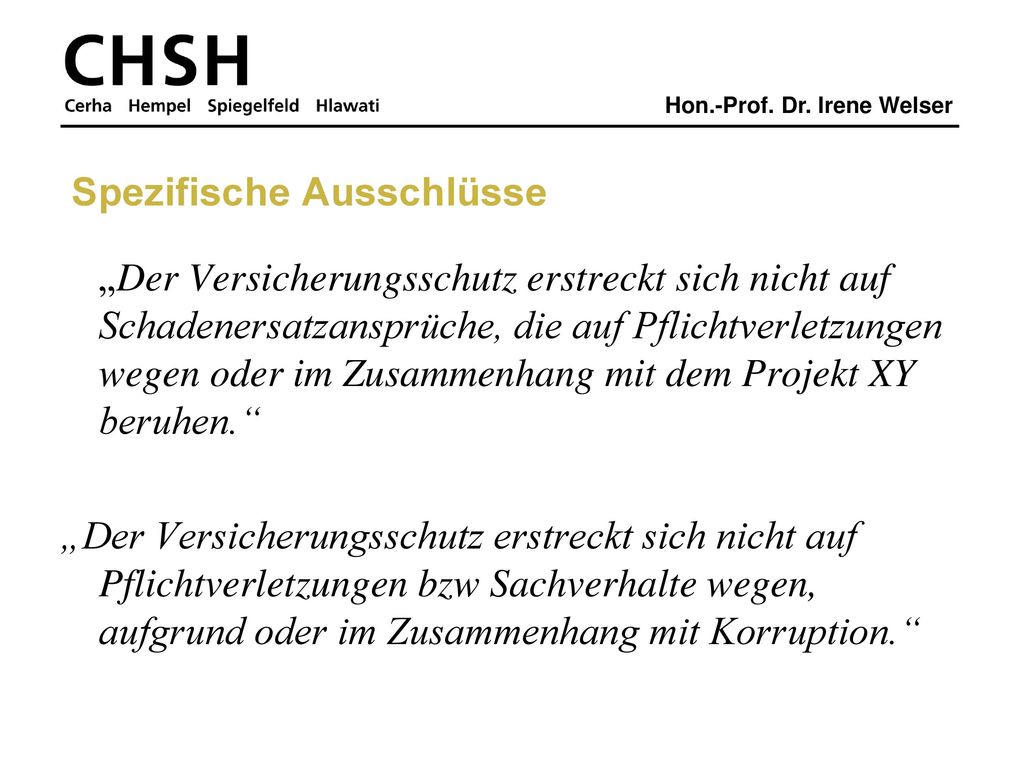 CHSH
Cerha Hempel Spiegelfeld Hlawati

Hon.-Prof. Dr. Irene Welser

Spezifische Ausschlüsse

„Der Versicherungsschutz erstreckt sich nicht auf Schadenersatzansprüche, die auf Pflichtverletzungen wegen oder im Zusammenhang mit dem Projekt XY beruhen.“

„Der Versicherungsschutz erstreckt sich nicht auf Pflichtverletzungen bzw Sachverhalte wegen, aufgrund oder im Zusammenhang mit Korruption.“